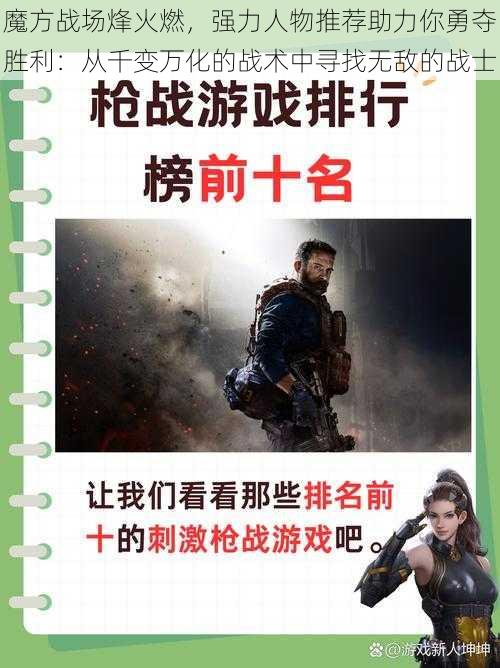 魔方战场烽火燃，强力人物推荐助力你勇夺胜利：从千变万化的战术中寻找无敌的战士

枪战游戏排行榜前十名

让我们看看那些排名前十的刺激枪战游戏吧。

@游戏新人坤坤